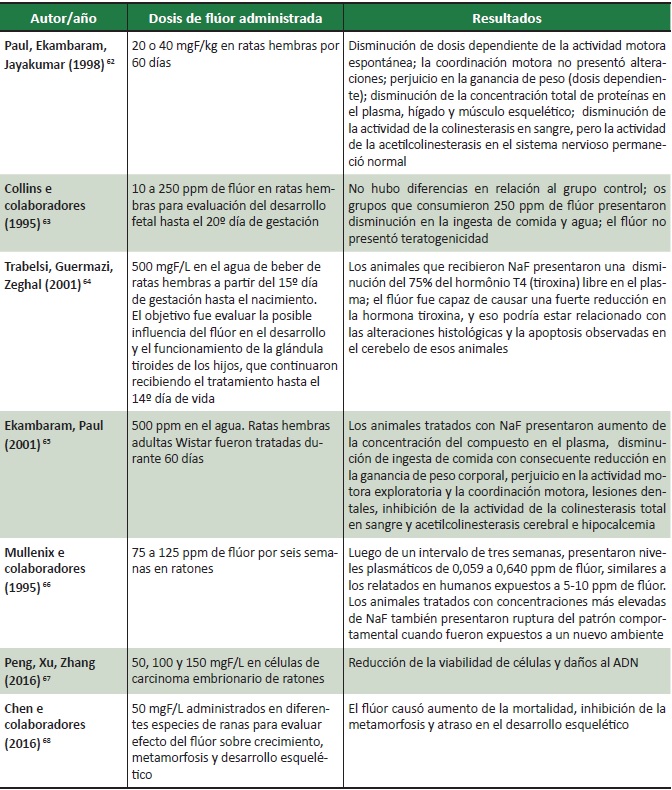 | Autor/año | Dosis de flúor administrada | Resultados |
|---|---|---|
| Paul, Ekambaram, Jayakumar (1998) $^{62}$ | 20 o 40 mgF/kg en ratas hembras por 60 días | Disminución de dosis dependiente de la actividad motora espontánea; la coordinación motora no presentó alteraciones; perjuicio en la ganancia de peso (dosis dependiente); disminución de la concentración total de proteínas en el plasma, hígado y músculo esquelético; disminución de la actividad de la colinesterasis en sangre, pero la actividad de la acetilcolinesterasis en el sistema nervioso permaneció normal |
| Collins e colaboradores (1995) $^{63}$ | 10 a 250 ppm de flúor en ratas hembras para evaluación del desarrollo fetal hasta el 20º día de gestación | No hubo diferencias en relación al grupo control; os grupos que consumieron 250 ppm de flúor presentaron disminución en la ingesta de comida y agua; el flúor no presentó teratogenicidad |
| Trabelsi, Guermazi, Zeghal (2001) $^{64}$ | 500 mgF/L en el agua de beber de ratas hembras a partir del 15º día de gestación hasta el nacimiento. El objetivo fue evaluar la posible influencia del flúor en el desarrollo y el funcionamiento de la glándula tiroides de los hijos, que continuaron recibiendo el tratamiento hasta el 14º día de vida | Los animales que recibieron NaF presentaron una disminución del 75% del hormônio T4 (tiroxina) libre en el plasma; el flúor fue capaz de causar una fuerte reducción en la hormona tiroxina, y eso podría estar relacionado con las alteraciones histológicas y la apoptosis observadas en el cerebelo de esos animales |
| Ekambaram, Paul (2001) $^{65}$ | 500 ppm en el agua. Ratas hembras adultas Wistar fueron tratadas durante 60 días | Los animales tratados con NaF presentaron aumento de la concentración del compuesto en el plasma, disminución de ingesta de comida con consecuente reducción en la ganancia de peso corporal, perjuicio en la actividad motora exploratoria y la coordinación motora, lesiones dentales, inhibición de la actividad de la colinesterasis total en sangre y acetilcolinesterasis cerebral e hipocalcemia |
| Mullenix e colaboradores (1995) $^{66}$ | 75 a 125 ppm de flúor por seis semanas en ratones | Luego de un intervalo de tres semanas, presentaron niveles plasmáticos de 0,059 a 0,640 ppm de flúor, similares a los relatados en humanos expuestos a 5-10 ppm de flúor. Los animales tratados con concentraciones más elevadas de NaF también presentaron ruptura del patrón comportamental cuando fueron expuestos a un nuevo ambiente |
| Peng, Xu, Zhang (2016) $^{67}$ | 50, 100 y 150 mgF/L en células de carcinoma embrionario de ratones | Reducción de la viabilidad de células y daños al ADN |
| Chen e colaboradores (2016) $^{68}$ | 50 mgF/L administrados en diferentes especies de ranas para evaluar efecto del flúor sobre crecimiento, metamorfosis y desarrollo esquelético | El flúor causó aumento de la mortalidad, inhibición de la metamorfosis y atraso en el desarrollo esquelético |